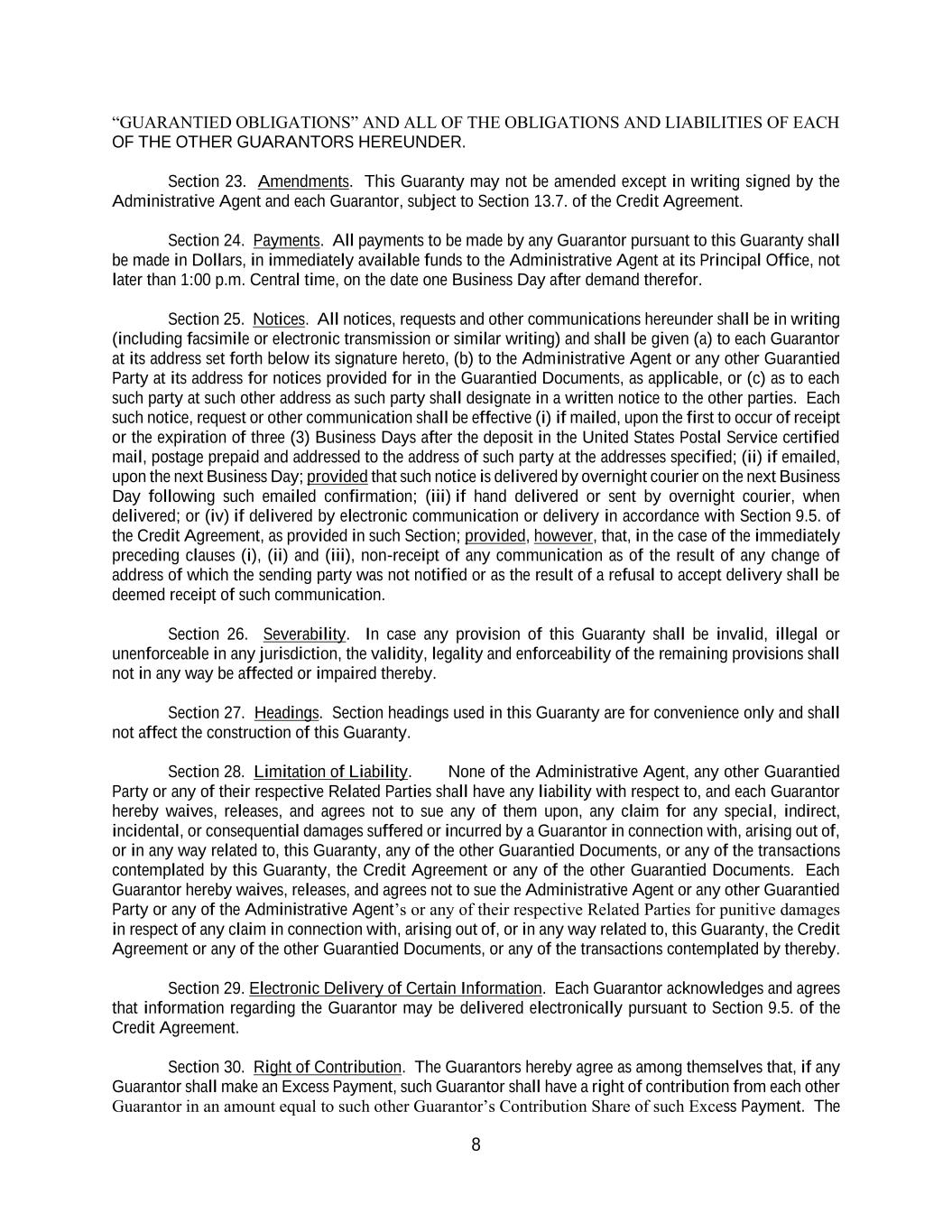 “GUARANTIED OBLIGATIONS” AND ALL OF THE OBLIGATIONS AND LIABILITIES OF EACH OF THE OTHER GUARANTORS HEREUNDER.

Section 23. Amendments. This Guaranty may not be amended except in writing signed by the Administrative Agent and each Guarantor, subject to Section 13.7. of the Credit Agreement.

Section 24. Payments. All payments to be made by any Guarantor pursuant to this Guaranty shall be made in Dollars, in immediately available funds to the Administrative Agent at its Principal Office, not later than 1:00 p.m. Central time, on the date one Business Day after demand therefor.

Section 25. Notices. All notices, requests and other communications hereunder shall be in writing (including facsimile or electronic transmission or similar writing) and shall be given (a) to each Guarantor at its address set forth below its signature hereto, (b) to the Administrative Agent or any other Guarantied Party at its address for notices provided for in the Guarantied Documents, as applicable, or (c) as to each such party at such other address as such party shall designate in a written notice to the other parties. Each such notice, request or other communication shall be effective (i) if mailed, upon the first to occur of receipt or the expiration of three (3) Business Days after the deposit in the United States Postal Service certified mail, postage prepaid and addressed to the address of such party at the addresses specified; (ii) if emailed, upon the next Business Day; provided that such notice is delivered by overnight courier on the next Business Day following such emailed confirmation; (iii) if hand delivered or sent by overnight courier, when delivered; or (iv) if delivered by electronic communication or delivery in accordance with Section 9.5. of the Credit Agreement, as provided in such Section; provided, however, that, in the case of the immediately preceding clauses (i), (ii) and (iii), non-receipt of any communication as of the result of any change of address of which the sending party was not notified or as the result of a refusal to accept delivery shall be deemed receipt of such communication.

Section 26. Severability. In case any provision of this Guaranty shall be invalid, illegal or unenforceable in any jurisdiction, the validity, legality and enforceability of the remaining provisions shall not in any way be affected or impaired thereby.

Section 27. Headings. Section headings used in this Guaranty are for convenience only and shall not affect the construction of this Guaranty.

Section 28. Limitation of Liability. None of the Administrative Agent, any other Guarantied Party or any of their respective Related Parties shall have any liability with respect to, and each Guarantor hereby waives, releases, and agrees not to sue any of them upon, any claim for any special, indirect, incidental, or consequential damages suffered or incurred by a Guarantor in connection with, arising out of, or in any way related to, this Guaranty, any of the other Guarantied Documents, or any of the transactions contemplated by this Guaranty, the Credit Agreement or any of the other Guarantied Documents. Each Guarantor hereby waives, releases, and agrees not to sue the Administrative Agent or any other Guarantied Party or any of the Administrative Agent’s or any of their respective Related Parties for punitive damages in respect of any claim in connection with, arising out of, or in any way related to, this Guaranty, the Credit Agreement or any of the other Guarantied Documents, or any of the transactions contemplated by thereby.

Section 29. Electronic Delivery of Certain Information. Each Guarantor acknowledges and agrees that information regarding the Guarantor may be delivered electronically pursuant to Section 9.5. of the Credit Agreement.

Section 30. Right of Contribution. The Guarantors hereby agree as among themselves that, if any Guarantor shall make an Excess Payment, such Guarantor shall have a right of contribution from each other Guarantor in an amount equal to such other Guarantor’s Contribution Share of such Excess Payment. The

8